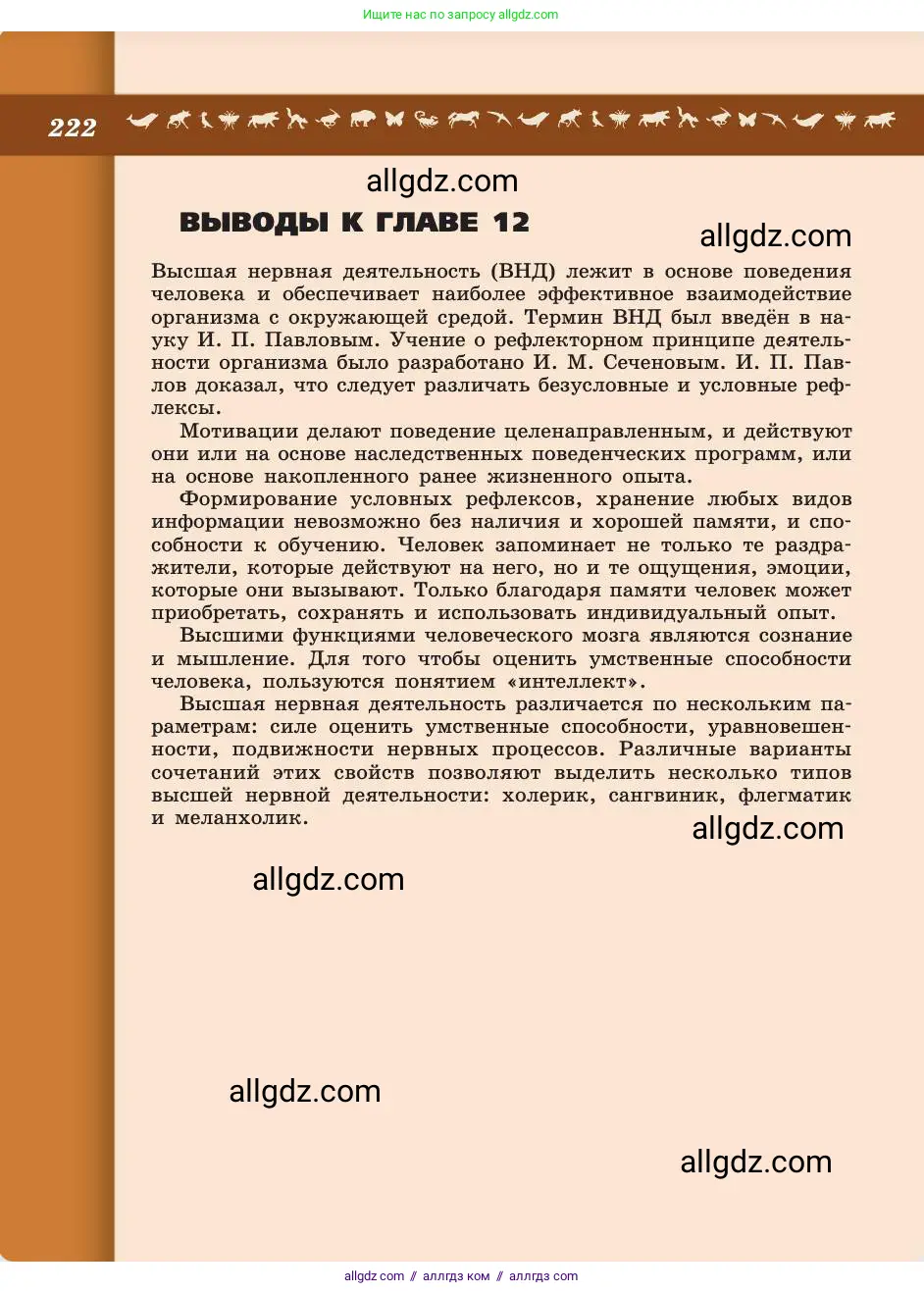 Ищите нас по запросу allgdz.com

222

allgdz.com

ВЫВОДЫ К ГЛАВЕ 12

allgdz.com

Высшая нервная деятельность (ВНД) лежит в основе поведения человека и обеспечивает наиболее эффективное взаимодействие организма с окружающей средой. Термин ВНД был введён в науку И. П. Павловым. Учение о рефлекторном принципе деятельности организма было разработано И. М. Сеченовым. И. П. Павлов доказал, что следует различать безусловные и условные рефлексы.

Мотивации делают поведение целенаправленным, и действуют они или на основе наследственных поведенческих программ, или на основе накопленного ранее жизненного опыта.

Формирование условных рефлексов, хранение любых видов информации невозможно без наличия и хорошей памяти, и способности к обучению. Человек запоминает не только те раздражители, которые действуют на него, но и те ощущения, эмоции, которые они вызывают. Только благодаря памяти человек может приобретать, сохранять и использовать индивидуальный опыт.

Высшими функциями человеческого мозга являются сознание и мышление. Для того чтобы оценить умственные способности человека, пользуются понятием «интеллект».

Высшая нервная деятельность различается по нескольким параметрам: силе оценить умственные способности, уравновешенности, подвижности нервных процессов. Различные варианты сочетаний этих свойств позволяют выделить несколько типов высшей нервной деятельности: холерик, сангвиник, флегматик и меланхолик.

allgdz.com

allgdz.com

allgdz.com

allgdz.com

allgdz com // аллгдз ком // аллгдз com